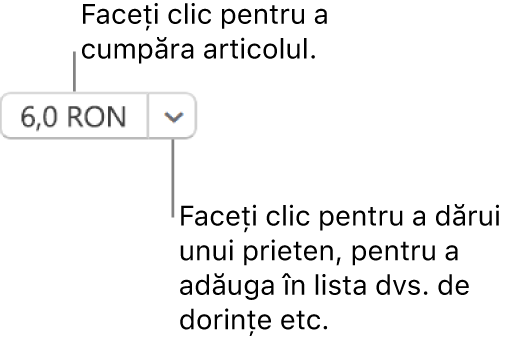 Faceți clic pentru a cumpăra articolul.

6,0 RON

Faceți clic pentru a dărui unui prieten, pentru a adăuga în lista dvs. de dorințe etc.